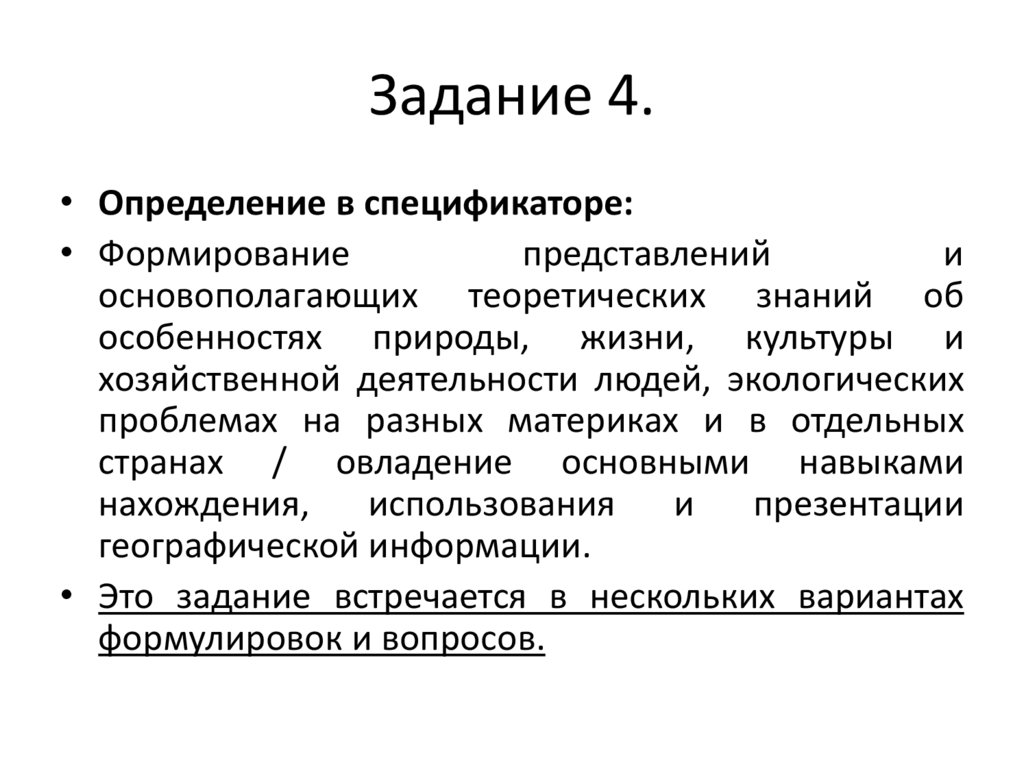 Задание 4.

• Определение в спецификаторе:

• Формирование представлений и основополагающих теоретических знаний об особенностях природы, жизни, культуры и хозяйственной деятельности людей, экологических проблемах на разных материках и в отдельных странах / овладение основными навыками нахождения, использования и презентации географической информации.

• Это задание встречается в нескольких вариантах формулировок и вопросов.